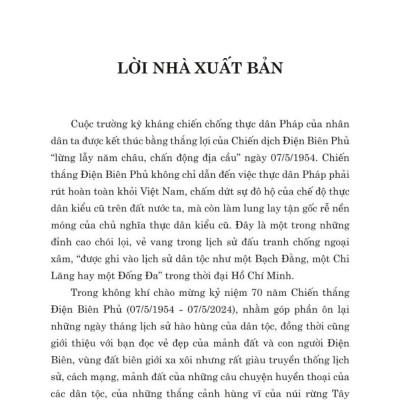 LỜI NHÀ XUẤT BẢN

Cuộc trường kỳ kháng chiến chống thực dân Pháp của nhân dân ta được kết thúc bằng thắng lợi của Chiến dịch Điện Biên Phủ "lừng lẫy năm châu, chấn động địa cầu" ngày 07/5/1954. Chiến thắng Điện Biên Phủ không chỉ dẫn đến việc thực dân Pháp phải rút hoàn toàn khỏi Việt Nam, chấm dứt sự đô hộ của chế độ thực dân kiểu cũ trên đất nước ta, mà còn làm lung lay tận gốc rễ nền móng của chủ nghĩa thực dân kiểu cũ. Đây là một trong những đỉnh cao chói lọi, vẻ vang trong lịch sử đấu tranh chống ngoại xâm, "được ghi vào lịch sử dân tộc như một Bạch Đằng, một Chi Lăng hay một Đống Đa" trong thời đại Hồ Chí Minh.

Trong không khí chào mừng kỷ niệm 70 năm Chiến thắng Điện Biên Phủ (07/5/1954 - 07/5/2024), nhằm góp phần ôn lại những ngày tháng lịch sử hào hùng của dân tộc, đồng thời cũng giới thiệu với bạn đọc vẻ đẹp của mảnh đất và con người Điện Biên, vùng đất biên giới xa xôi nhưng rất giàu truyền thống lịch sử, cách mạng, mảnh đất của những câu chuyện huyền thoại của các dân tộc, của những thắng cảnh hùng vĩ của núi rừng Tây